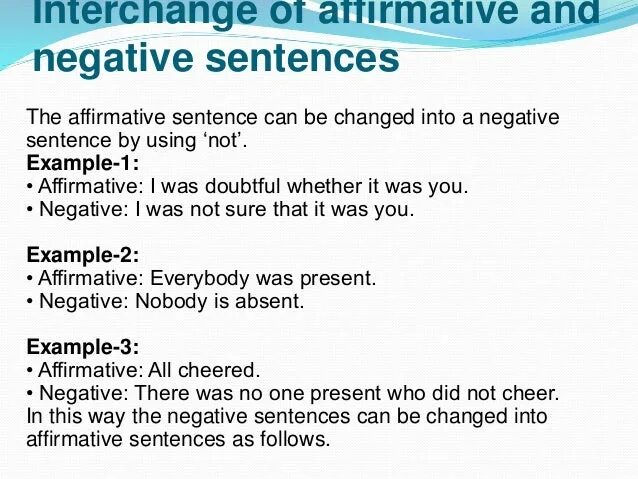 Interchange of affirmative and negative sentences

The affirmative sentence can be changed into a negative sentence by using ‘not’.
Example-1:
• Affirmative: I was doubtful whether it was you.
• Negative: I was not sure that it was you.

Example-2:
• Affirmative: Everybody was present.
• Negative: Nobody is absent.

Example-3:
• Affirmative: All cheered.
• Negative: There was no one present who did not cheer.
In this way the negative sentences can be changed into affirmative sentences as follows.